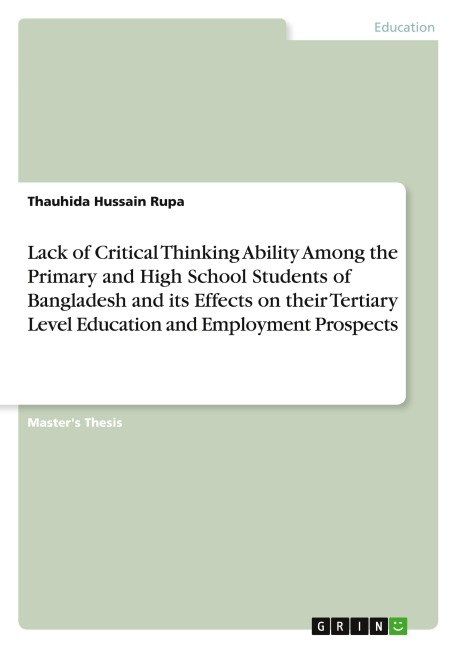 Education

Thauhida Hussain Rupa

Lack of Critical Thinking Ability Among the Primary and High School Students of Bangladesh and its Effects on their Tertiary Level Education and Employment Prospects

Master's Thesis

GRIN